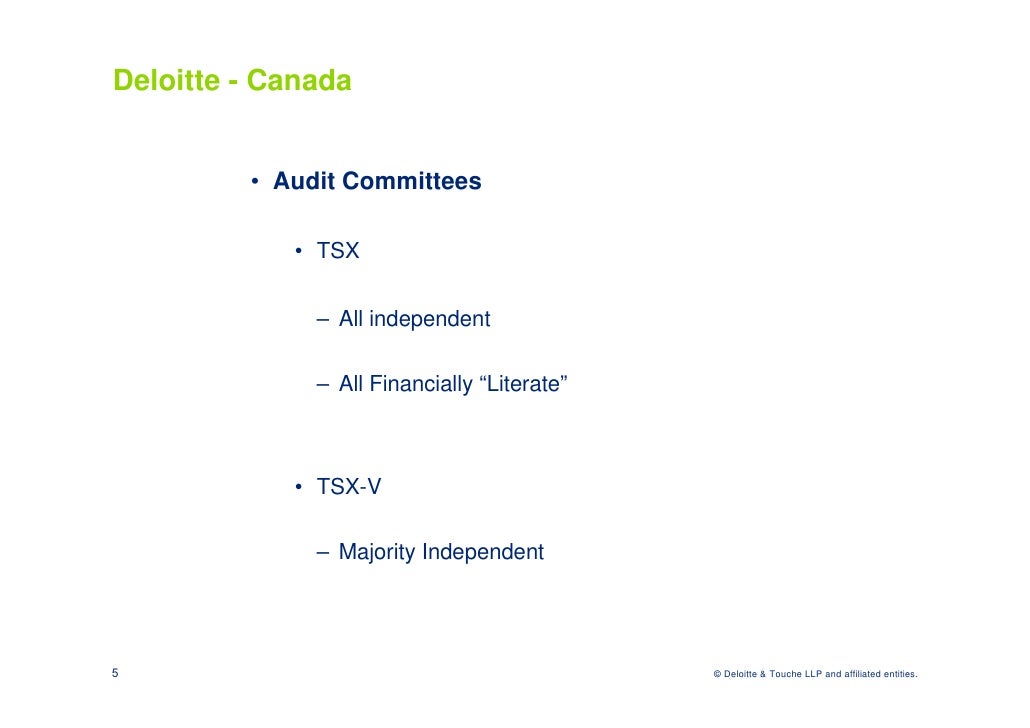 Deloitte - Canada

• Audit Committees

• TSX

– All independent

– All Financially “Literate”

• TSX-V

– Majority Independent

5

© Deloitte & Touche LLP and affiliated entities.